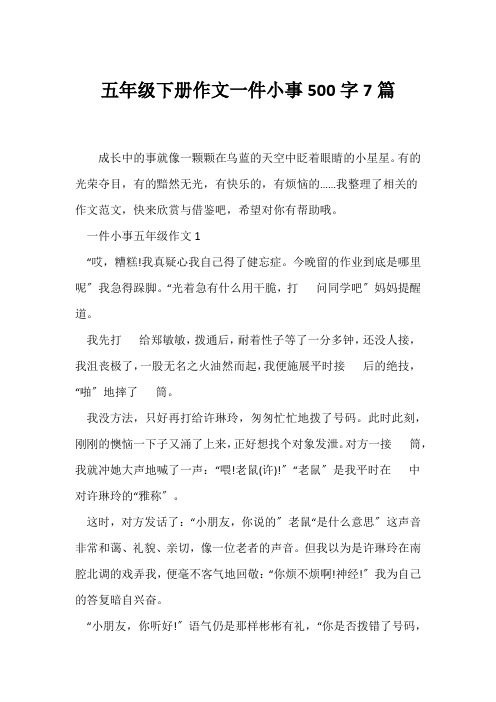 五年级下册作文一件小事500字7篇

成长中的事就像一颗颗在乌蓝的天空中眨着眼睛的小星星。有的光荣夺目，有的黯然无光，有快乐的，有烦恼的……我整理了相关的作文范文，快来欣赏与借鉴吧，希望对你有帮助哦。

一件小事五年级作文1

“哎，糟糕!我真疑心我自己得了健忘症。今晚留的作业到底是哪里呢”我急得跺脚。“光着急有什么用干脆，打 问同学吧”妈妈提醒道。

我先打 给郑敏敏，拨通后，耐着性子等了一分多钟，还没人接，我沮丧极了，一股无名之火油然而起，我便施展平时接 后的绝技，“啪”地摔了 筒。

我没方法，只好再打给许琳玲，匆匆忙忙地拨了号码。此时此刻，刚刚的懊恼一下子又涌了上来，正好想找个对象发泄。对方一接 筒，我就冲她大声地喊了一声：“喂!老鼠(许)!”“老鼠”是我平时在 中对许琳玲的“雅称”。

这时，对方发话了：“小朋友，你说的”老鼠“是什么意思”这声音非常和蔼、礼貌、亲切，像一位老者的声音。但我以为是许琳玲在南腔北调的戏弄我，便毫不客气地回敬：“你烦不烦啊!神经!”我为自己的答复暗自兴奋。

“小朋友，你听好!”语气仍是那样彬彬有礼，“你是否拨错了号码，